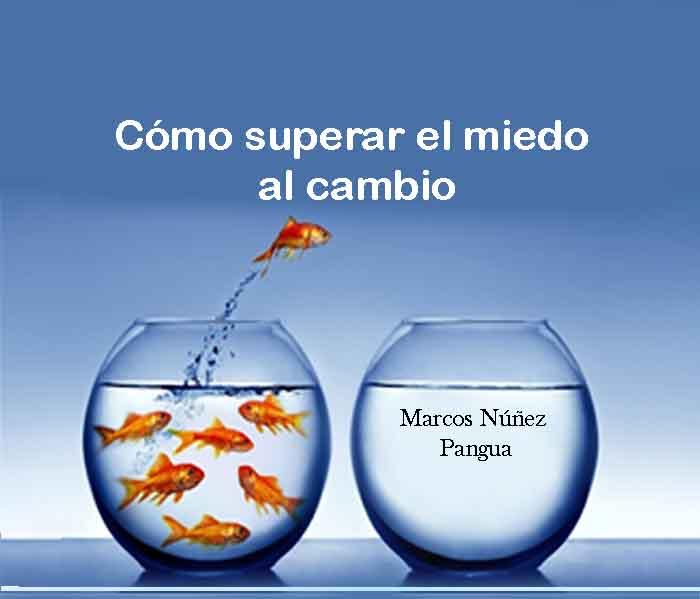 Cómo superar el miedo al cambio

Marcos Núñez Pangua